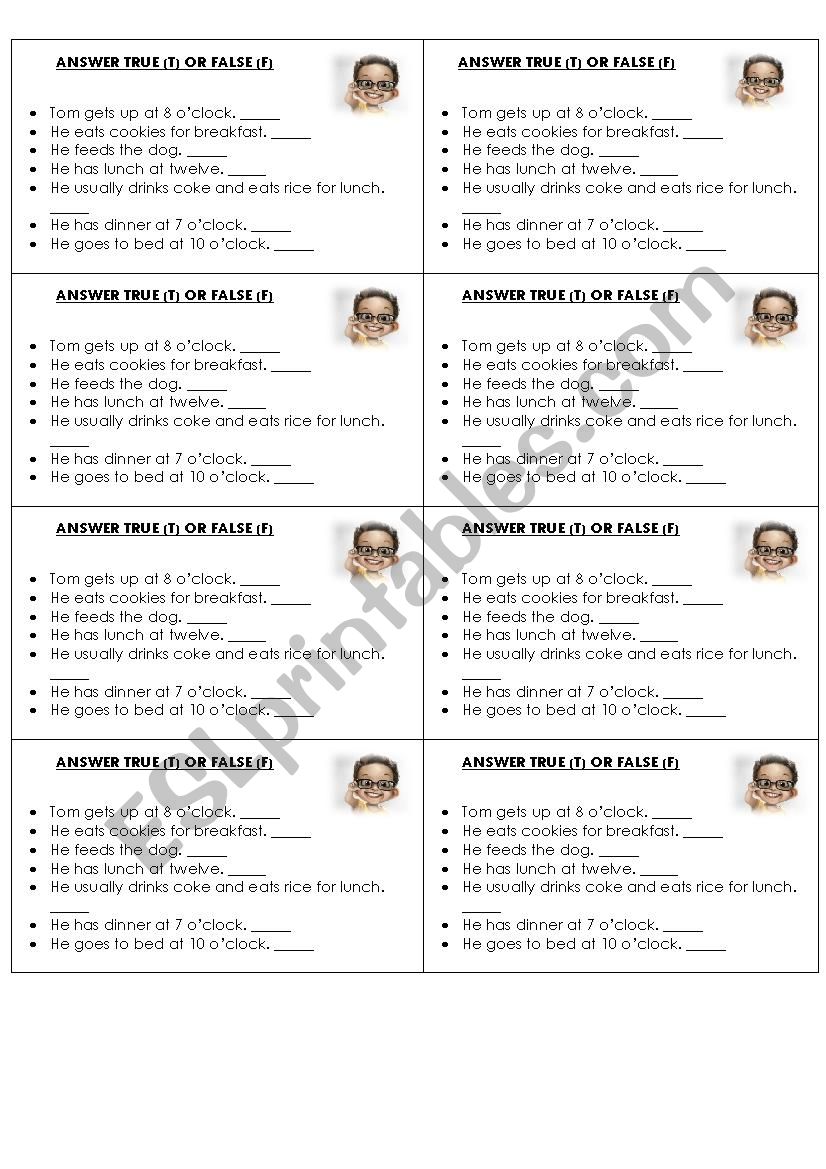 ANSWER TRUE (T) OR FALSE (F)

- Tom gets up at 8 o'clock. _____
- He eats cookies for breakfast. _____
- He feeds the dog. _____
- He has lunch at twelve. _____
- He usually drinks coke and eats rice for lunch. _____
- He has dinner at 7 o'clock. _____
- He goes to bed at 10 o'clock. _____

ANSWER TRUE (T) OR FALSE (F)

- Tom gets up at 8 o'clock. _____
- He eats cookies for breakfast. _____
- He feeds the dog. _____
- He has lunch at twelve. _____
- He usually drinks coke and eats rice for lunch. _____
- He has dinner at 7 o'clock. _____
- He goes to bed at 10 o'clock. _____

ANSWER TRUE (T) OR FALSE (F)

- Tom gets up at 8 o'clock. _____
- He eats cookies for breakfast. _____
- He feeds the dog. _____
- He has lunch at twelve. _____
- He usually drinks coke and eats rice for lunch. _____
- He has dinner at 7 o'clock. _____
- He goes to bed at 10 o'clock. _____

ANSWER TRUE (T) OR FALSE (F)

- Tom gets up at 8 o'clock. _____
- He eats cookies for breakfast. _____
- He feeds the dog. _____
- He has lunch at twelve. _____
- He usually drinks coke and eats rice for lunch. _____
- He has dinner at 7 o'clock. _____
- He goes to bed at 10 o'clock. _____

ANSWER TRUE (T) OR FALSE (F)

- Tom gets up at 8 o'clock. _____
- He eats cookies for breakfast. _____
- He feeds the dog. _____
- He has lunch at twelve. _____
- He usually drinks coke and eats rice for lunch. _____
- He has dinner at 7 o'clock. _____
- He goes to bed at 10 o'clock. _____

ANSWER TRUE (T) OR FALSE (F)

- Tom gets up at 8 o'clock. _____
- He eats cookies for breakfast. _____
- He feeds the dog. _____
- He has lunch at twelve. _____
- He usually drinks coke and eats rice for lunch. _____
- He has dinner at 7 o'clock. _____
- He goes to bed at 10 o'clock. _____

ANSWER TRUE (T) OR FALSE (F)

- Tom gets up at 8 o'clock. _____
- He eats cookies for breakfast. _____
- He feeds the dog. _____
- He has lunch at twelve. _____
- He usually drinks coke and eats rice for lunch. _____
- He has dinner at 7 o'clock. _____
- He goes to bed at 10 o'clock. _____

ANSWER TRUE (T) OR FALSE (F)

- Tom gets up at 8 o'clock. _____
- He eats cookies for breakfast. _____
- He feeds the dog. _____
- He has lunch at twelve. _____
- He usually drinks coke and eats rice for lunch. _____
- He has dinner at 7 o'clock. _____
- He goes to bed at 10 o'clock. _____

ESLprintables.com